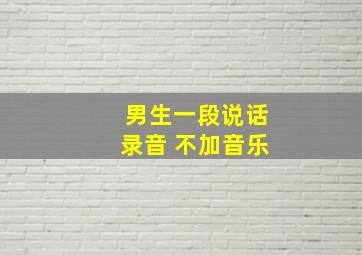 男生一段说话
录音 不加音乐